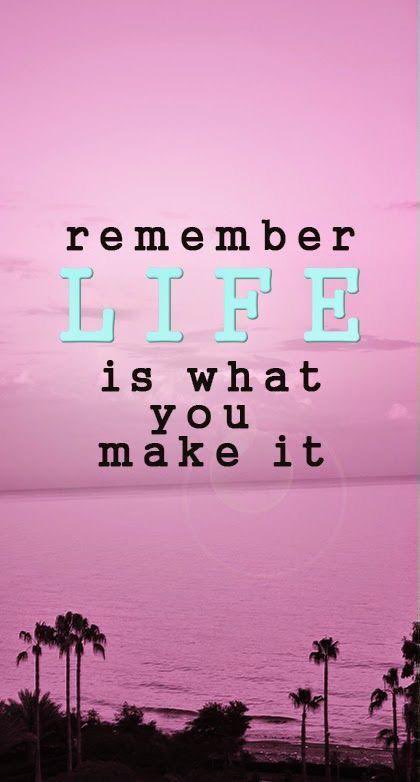 remember
LIFE
is what
you
make it